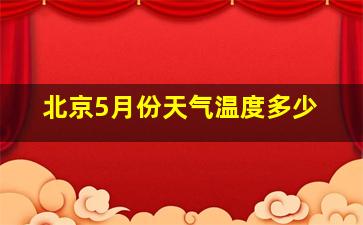 北京5月份天气温度多少